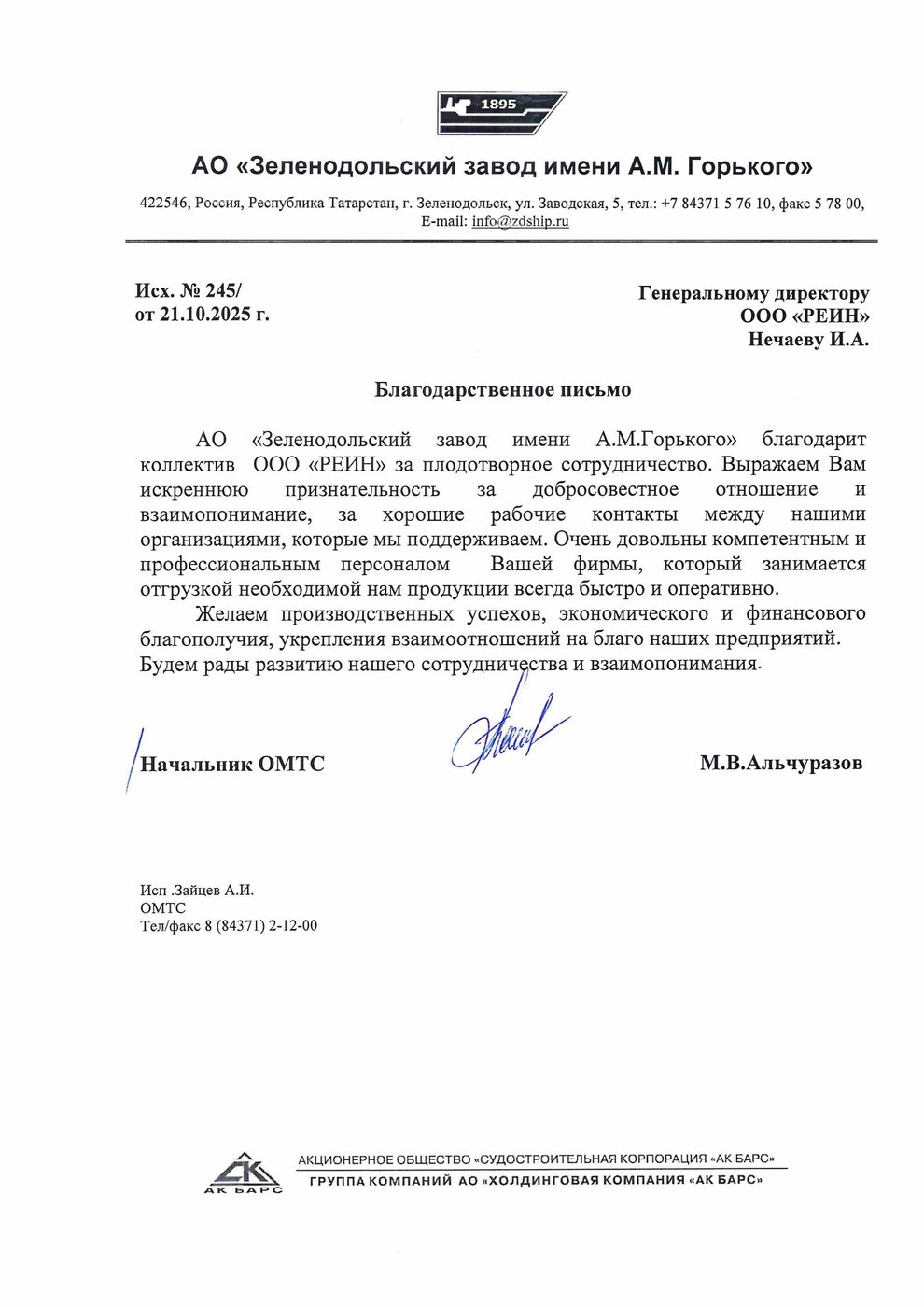 1895

АО «Зеленодольский завод имени А.М. Горького»

422546, Россия, Республика Татарстан, г. Зеленодольск, ул. Заводская, 5, тел.: +7 84371 5 76 10, факс 5 78 00, E-mail: info@zdship.ru

Исх. № 245/
от 21.10.2025 г.

Генеральному директору
ООО «РЕИН»
Нечаеву И.А.

Благодарственное письмо

АО «Зеленодольский завод имени А.М.Горького» благодарит коллектив ООО «РЕИН» за плодотворное сотрудничество. Выражаем Вам искреннюю признательность за добросовестное отношение и взаимопонимание, за хорошие рабочие контакты между нашими организациями, которые мы поддерживаем. Очень довольны компетентным и профессиональным персоналом Вашей фирмы, который занимается отгрузкой необходимой нам продукции всегда быстро и оперативно.

Желаем производственных успехов, экономического и финансового благополучия, укрепления взаимоотношений на благо наших предприятий. Будем рады развитию нашего сотрудничества и взаимопонимания.

Начальник ОМТС

М.В.Альчуразов

Исп .Зайцев А.И.
ОМТС
Тел/факс 8 (84371) 2-12-00

АК БАРС
АКЦИОНЕРНОЕ ОБЩЕСТВО «СУДОСТРОИТЕЛЬНАЯ КОРПОРАЦИЯ «АК БАРС»
ГРУППА КОМПАНИЙ АО «ХОЛДИНГОВАЯ КОМПАНИЯ «АК БАРС»